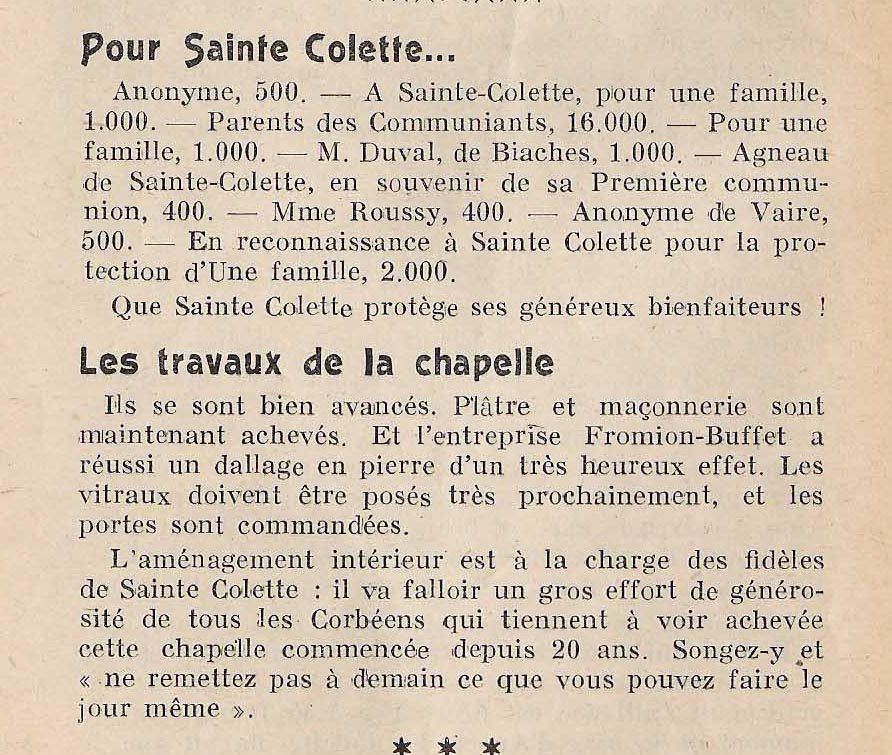 Pour Sainte Colette...

Anonyme, 500. — A Sainte-Colette, pour une famille, 1.000. — Parents des Communiants, 16.000. — Pour une famille, 1.000. — M. Duval, de Biaches, 1.000. — Agneau de Sainte-Colette, en souvenir de sa Première communion, 400. — Mme Roussy, 400. — Anonyme de Vaire, 500. — En reconnaissance à Sainte Colette pour la protection d'Une famille, 2.000.

Que Sainte Colette protège ses généreux bienfaiteurs !

Les travaux de la chapelle

Ils se sont bien avancés. Plâtre et maçonnerie sont maintenant achevés. Et l'entreprise Fromion-Buffet a réussi un dallage en pierre d'un très heureux effet. Les vitraux doivent être posés très prochainement, et les portes sont commandées.

L'aménagement intérieur est à la charge des fidèles de Sainte Colette : il va falloir un gros effort de générosité de tous les Corbéens qui tiennent à voir achevée cette chapelle commencée depuis 20 ans. Songez-y et « ne remettez pas à demain ce que vous pouvez faire le jour même ».

* * *